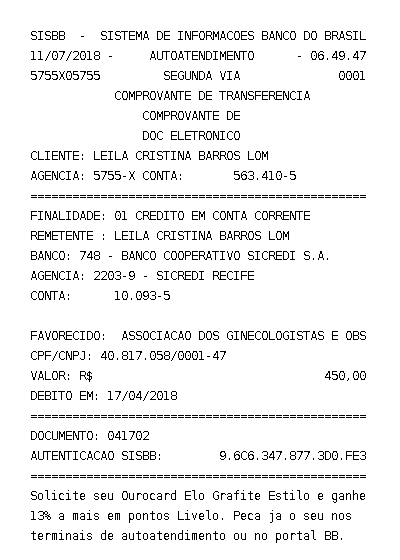 SISBB - SISTEMA DE INFORMACOES BANCO DO BRASIL
11/07/2018 - AUTOATENDIMENTO - 06.49.47
5755X05755 SEGUNDA VIA 0001

COMPROVANTE DE TRANSFERENCIA
COMPROVANTE DE
DOC ELETRONICO

CLIENTE: LEILA CRISTINA BARROS LOM
AGENCIA: 5755-X CONTA: 563.410-5
================================================
FINALIDADE: 01 CREDITO EM CONTA CORRENTE
REMETENTE : LEILA CRISTINA BARROS LOM
BANCO: 748 - BANCO COOPERATIVO SICREDI S.A.
AGENCIA: 2203-9 - SICREDI RECIFE
CONTA: 10.093-5

FAVORECIDO: ASSOCIACAO DOS GINECOLOGISTAS E OBS
CPF/CNPJ: 40.817.058/0001-47
VALOR: R$ 450,00
DEBITO EM: 17/04/2018
================================================
DOCUMENTO: 041702
AUTENTICACAO SISBB: 9.6C6.347.877.3D0.FE3
================================================
Solicite seu Ourocard Elo Grafite Estilo e ganhe 13% a mais em pontos Livelo. Peca ja o seu nos terminais de autoatendimento ou no portal BB.